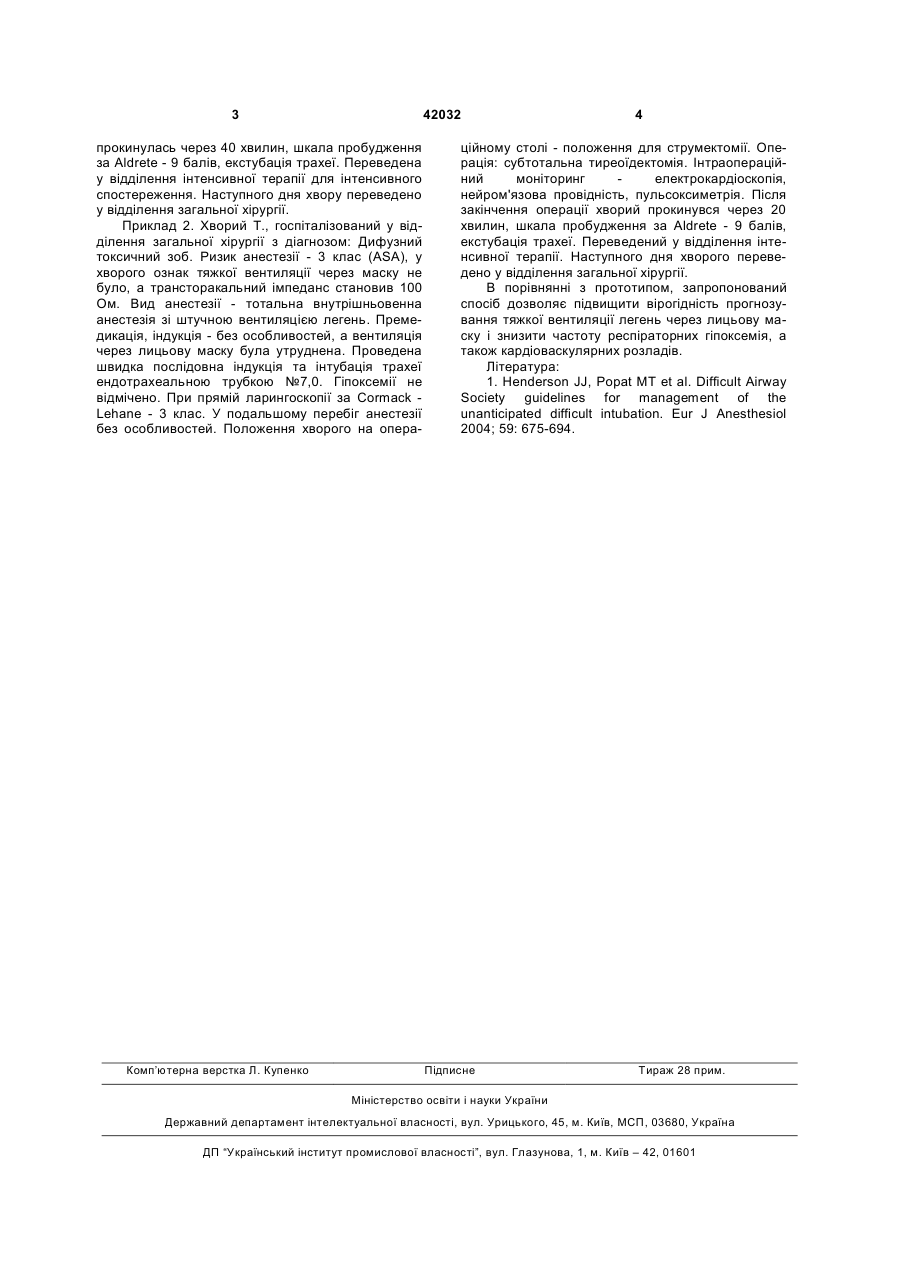 3 42032 4

прокинулась через 40 хвилин, шкала пробудження за Aldrete - 9 балів, екстубація трахеї. Переведена у відділення інтенсивної терапії для інтенсивного спостереження. Наступного дня хвору переведено у відділення загальної хірургії.

Приклад 2. Хворий Т., госпіталізований у відділення загальної хірургії з діагнозом: Дифузний токсичний зоб. Ризик анестезії - 3 клас (ASA), у хворого ознак тяжкої вентиляції через маску не було, а трансторакальний імпеданс становив 100 Ом. Вид анестезії - тотальна внутрішньовенна анестезія зі штучною вентиляцією легень. Премедикація, індукція - без особливостей, а вентиляція через лицьову маску була утруднена. Проведена швидка послідовна індукція та інтубація трахеї ендотрахеальною трубкою №7,0. Гіпоксемії не відмічено. При прямій ларингоскопії за Cormack - Lehane - 3 клас. У подальшому перебіг анестезії без особливостей. Положення хворого на операційному столі - положення для струмектомії. Операція: субтотальна тиреоїдектомія. Інтраопераційний моніторинг - електрокардіоскопія, нейром'язова провідність, пульсоксиметрія. Після закінчення операції хворий прокинувся через 20 хвилин, шкала пробудження за Aldrete - 9 балів, екстубація трахеї. Переведений у відділення інтенсивної терапії. Наступного дня хворого переведено у відділення загальної хірургії.

В порівнянні з прототипом, запропонований спосіб дозволяє підвищити вірогідність прогнозування тяжкої вентиляції легень через лицьову маску і знизити частоту респіраторних гіпоксемія, а також кардіоваскулярних розладів.

Література:

1. Henderson JJ, Popat MT et al. Difficult Airway Society guidelines for management of the unanticipated difficult intubation. Eur J Anesthesiol 2004; 59: 675-694.

Комп'ютерна верстка Л. Купенко Підписне Тираж 28 прим.

Міністерство освіти і науки України

Державний департамент інтелектуальної власності, вул. Урицького, 45, м. Київ, МСП, 03680, Україна

ДП "Український інститут промислової власності", вул. Глазунова, 1, м. Київ – 42, 01601